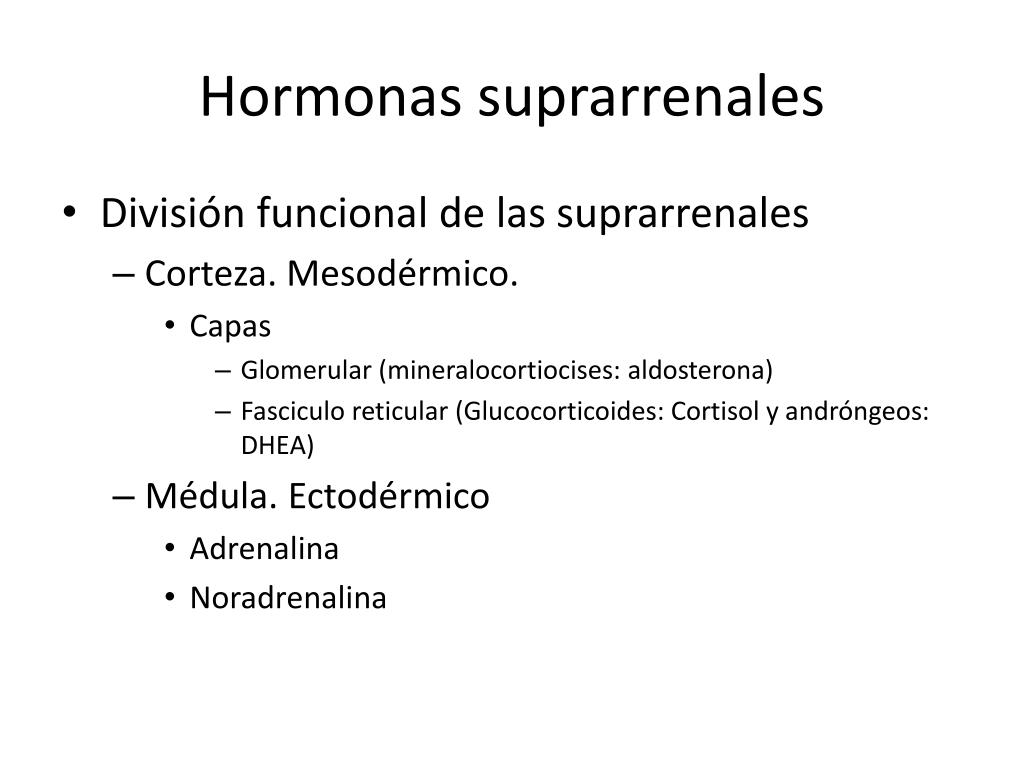 Hormonas suprarrenales

• División funcional de las suprarrenales
– Corteza. Mesodérmico.
• Capas
– Glomerular (mineralocortiocises: aldosterona)
– Fasciculo reticular (Glucocorticoides: Cortisol y andróngeos: DHEA)
– Médula. Ectodérmico
• Adrenalina
• Noradrenalina